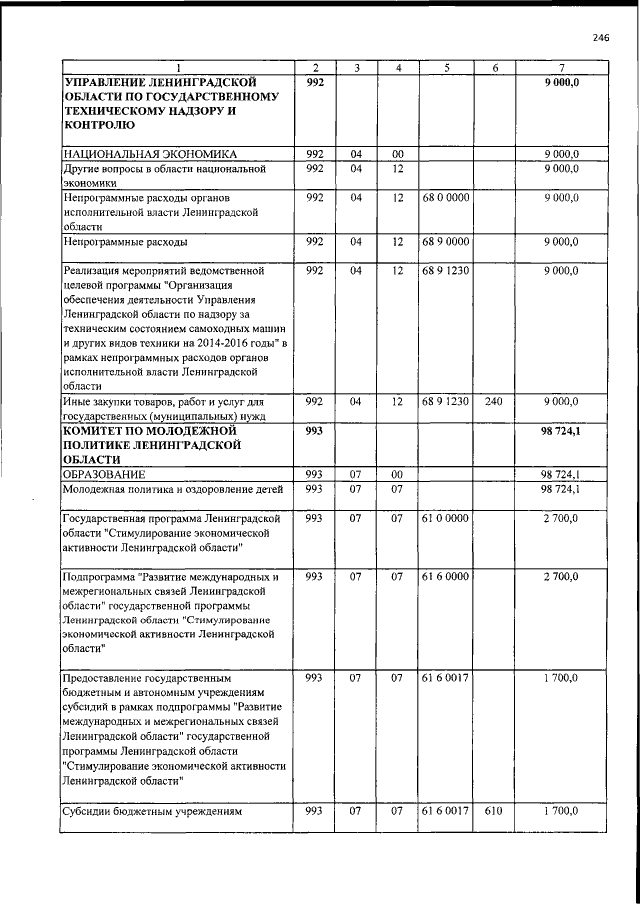 246

| 1 | 2 | 3 | 4 | 5 | 6 | 7 |
|---|---|---|---|---|---|---|
| УПРАВЛЕНИЕ ЛЕНИНГРАДСКОЙ ОБЛАСТИ ПО ГОСУДАРСТВЕННОМУ ТЕХНИЧЕСКОМУ НАДЗОРУ И КОНТРОЛЮ | 992 | | | | | 9 000,0 |
| НАЦИОНАЛЬНАЯ ЭКОНОМИКА | 992 | 04 | 00 | | | 9 000,0 |
| Другие вопросы в области национальной экономики | 992 | 04 | 12 | | | 9 000,0 |
| Непрограммные расходы органов исполнительной власти Ленинградской области | 992 | 04 | 12 | 68 0 0000 | | 9 000,0 |
| Непрограммные расходы | 992 | 04 | 12 | 68 9 0000 | | 9 000,0 |
| Реализация мероприятий ведомственной целевой программы "Организация обеспечения деятельности Управления Ленинградской области по надзору за техническим состоянием самоходных машин и других видов техники на 2014-2016 годы" в рамках непрограммных расходов органов исполнительной власти Ленинградской области | 992 | 04 | 12 | 68 9 1230 | | 9 000,0 |
| Иные закупки товаров, работ и услуг для государственных (муниципальных) нужд | 992 | 04 | 12 | 68 9 1230 | 240 | 9 000,0 |
| КОМИТЕТ ПО МОЛОДЕЖНОЙ ПОЛИТИКЕ ЛЕНИНГРАДСКОЙ ОБЛАСТИ | 993 | | | | | 98 724,1 |
| ОБРАЗОВАНИЕ | 993 | 07 | 00 | | | 98 724,1 |
| Молодежная политика и оздоровление детей | 993 | 07 | 07 | | | 98 724,1 |
| Государственная программа Ленинградской области "Стимулирование экономической активности Ленинградской области" | 993 | 07 | 07 | 61 0 0000 | | 2 700,0 |
| Подпрограмма "Развитие международных и межрегиональных связей Ленинградской области" государственной программы Ленинградской области "Стимулирование экономической активности Ленинградской области" | 993 | 07 | 07 | 61 6 0000 | | 2 700,0 |
| Предоставление государственным бюджетным и автономным учреждениям субсидий в рамках подпрограммы "Развитие международных и межрегиональных связей Ленинградской области" государственной программы Ленинградской области "Стимулирование экономической активности Ленинградской области" | 993 | 07 | 07 | 61 6 0017 | | 1 700,0 |
| Субсидии бюджетным учреждениям | 993 | 07 | 07 | 61 6 0017 | 610 | 1 700,0 |